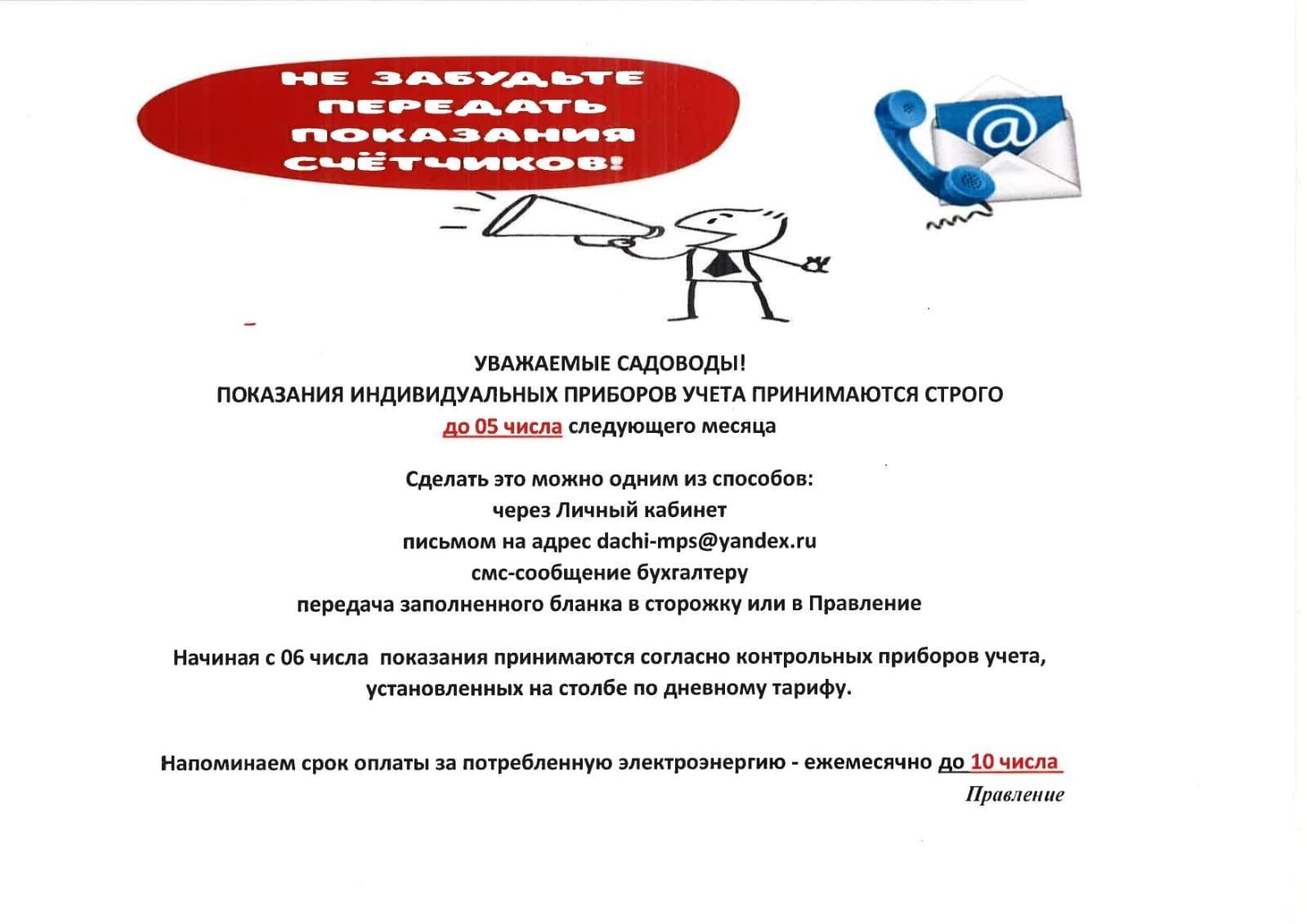 НЕ ЗАБУДЬТЕ ПЕРЕДАТЬ ПОКАЗАНИЯ СЧЁТЧИКОВ!

@

УВАЖАЕМЫЕ САДОВОДЫ!
ПОКАЗАНИЯ ИНДИВИДУАЛЬНЫХ ПРИБОРОВ УЧЕТА ПРИНИМАЮТСЯ СТРОГО
до 05 числа следующего месяца

Сделать это можно одним из способов:
через Личный кабинет
письмом на адрес dachi-mps@yandex.ru
смс-сообщение бухгалтеру
передача заполненного бланка в сторожку или в Правление

Начиная с 06 числа показания принимаются согласно контрольных приборов учета, установленных на столбе по дневному тарифу.

Напоминаем срок оплаты за потребленную электроэнергию - ежемесячно до 10 числа

Правление